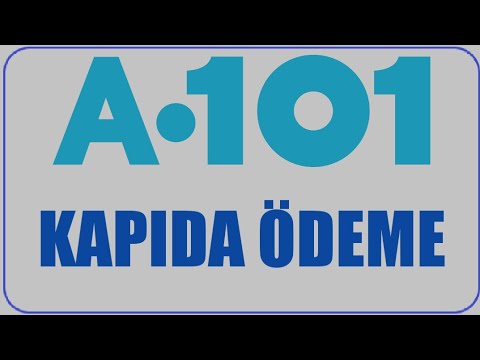 A·101

KAPIDA ÖDEME